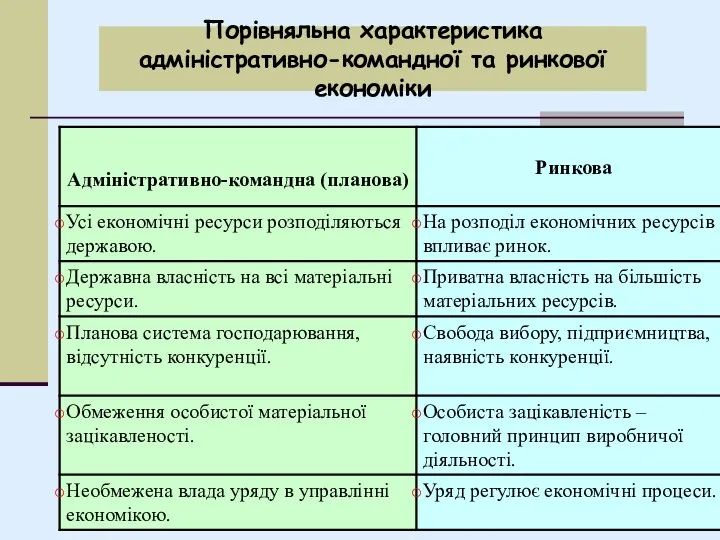 Порівняльна характеристика адміністративно-командної та ринкової економіки

| Адміністративно-командна (планова) | Ринкова |
|---|---|
| Усі економічні ресурси розподіляються державою. | На розподіл економічних ресурсів впливає ринок. |
| Державна власність на всі матеріальні ресурси. | Приватна власність на більшість матеріальних ресурсів. |
| Планова система господарювання, відсутність конкуренції. | Свобода вибору, підприємництва, наявність конкуренції. |
| Обмеження особистої матеріальної зацікавленості. | Особиста зацікавленість – головний принцип виробничої діяльності. |
| Необмежена влада уряду в управлінні економікою. | Уряд регулює економічні процеси. |